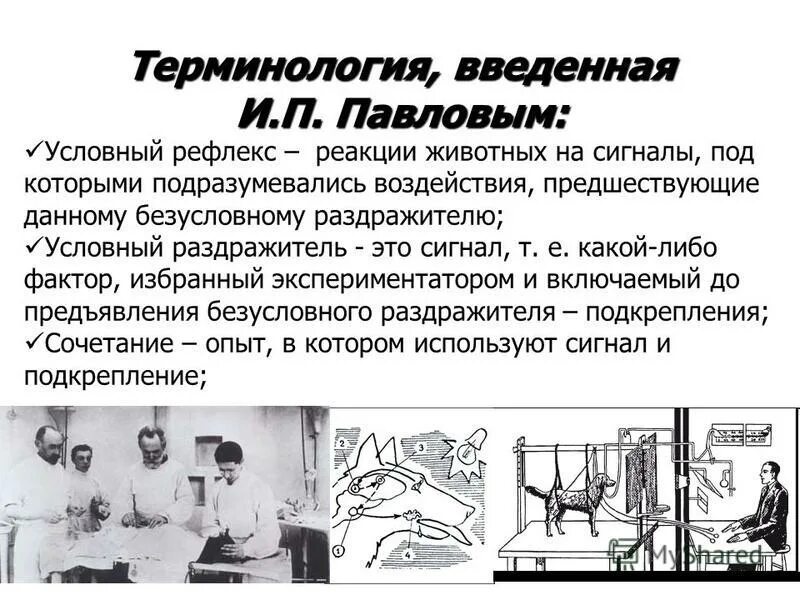 Терминология, введенная И.П. Павловым:

✓Условный рефлекс – реакции животных на сигналы, под которыми подразумевались воздействия, предшествующие данному безусловному раздражителю;
✓Условный раздражитель - это сигнал, т. е. какой-либо фактор, избранный экспериментатором и включаемый до предъявления безусловного раздражителя – подкрепления;
✓Сочетание – опыт, в котором используют сигнал и подкрепление;

2
3
1
4

MyShared